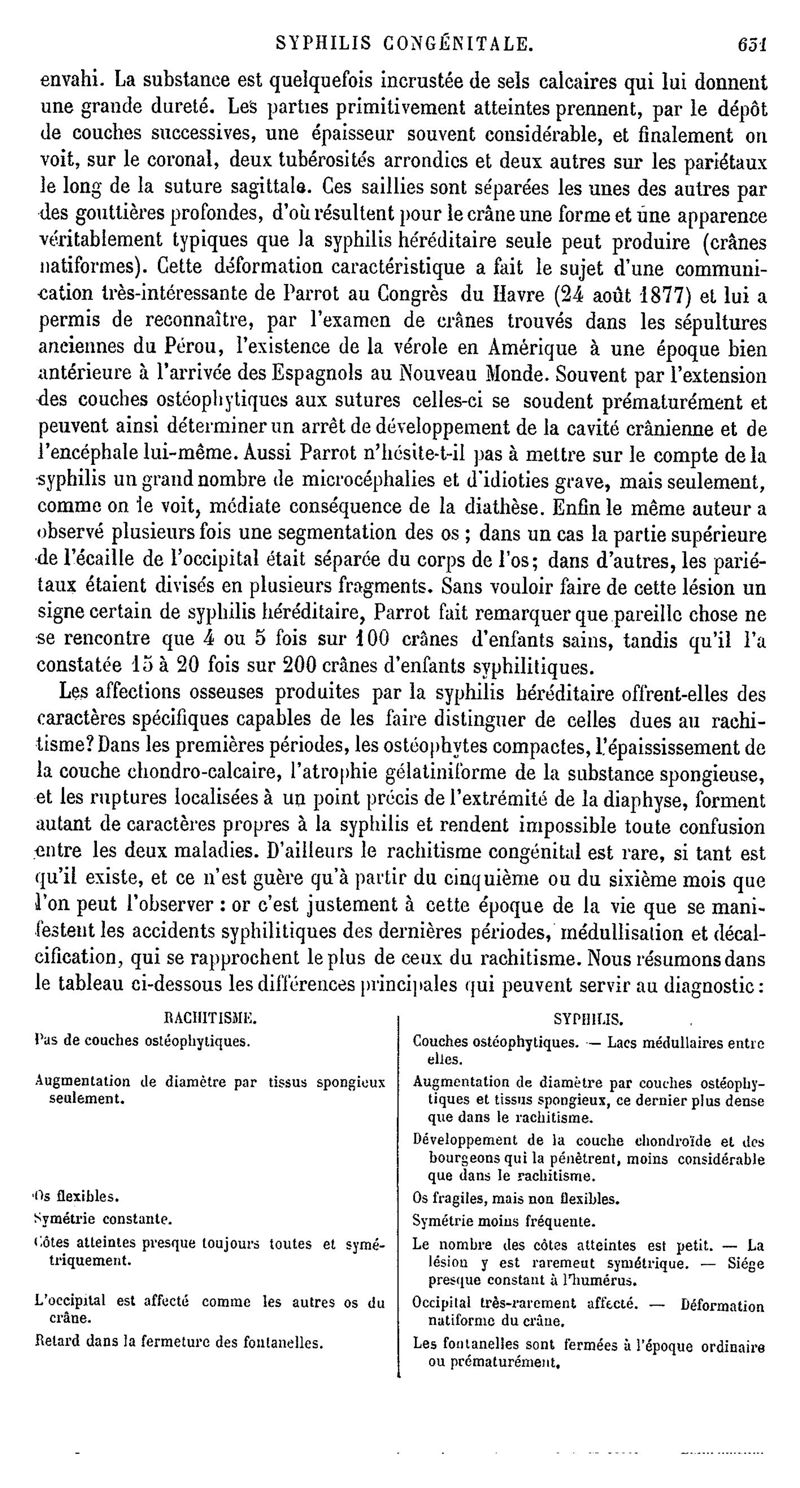 SYPHILIS CONGÉNITALE. 651

envahi. La substance est quelquefois incrustée de sels calcaires qui lui donnent une grande dureté. Les parties primitivement atteintes prennent, par le dépôt de couches successives, une épaisseur souvent considérable, et finalement on voit, sur le coronal, deux tubérosités arrondies et deux autres sur les pariétaux le long de la suture sagittale. Ces saillies sont séparées les unes des autres par des gouttières profondes, d'où résultent pour le crâne une forme et une apparence véritablement typiques que la syphilis héréditaire seule peut produire (crânes natiformes). Cette déformation caractéristique a fait le sujet d'une communication très-intéressante de Parrot au Congrès du Havre (24 août 1877) et lui a permis de reconnaître, par l'examen de crânes trouvés dans les sépultures anciennes du Pérou, l'existence de la vérole en Amérique à une époque bien antérieure à l'arrivée des Espagnols au Nouveau Monde. Souvent par l'extension des couches ostéophytiques aux sutures celles-ci se soudent prématurément et peuvent ainsi déterminer un arrêt de développement de la cavité crânienne et de l'encéphale lui-même. Aussi Parrot n'hésite-t-il pas à mettre sur le compte de la syphilis un grand nombre de microcéphalies et d'idioties grave, mais seulement, comme on le voit, médiate conséquence de la diathèse. Enfin le même auteur a observé plusieurs fois une segmentation des os ; dans un cas la partie supérieure de l'écaille de l'occipital était séparée du corps de l'os; dans d'autres, les pariétaux étaient divisés en plusieurs fragments. Sans vouloir faire de cette lésion un signe certain de syphilis héréditaire, Parrot fait remarquer que pareille chose ne se rencontre que 4 ou 5 fois sur 100 crânes d'enfants sains, tandis qu'il l'a constatée 15 à 20 fois sur 200 crânes d'enfants syphilitiques.

Les affections osseuses produites par la syphilis héréditaire offrent-elles des caractères spécifiques capables de les faire distinguer de celles dues au rachitisme? Dans les premières périodes, les ostéophytes compactes, l'épaississement de la couche chondro-calcaire, l'atrophie gélatiniforme de la substance spongieuse, et les ruptures localisées à un point précis de l'extrémité de la diaphyse, forment autant de caractères propres à la syphilis et rendent impossible toute confusion entre les deux maladies. D'ailleurs le rachitisme congénital est rare, si tant est qu'il existe, et ce n'est guère qu'à partir du cinquième ou du sixième mois que l'on peut l'observer : or c'est justement à cette époque de la vie que se manifestent les accidents syphilitiques des dernières périodes, médullisation et décalcification, qui se rapprochent le plus de ceux du rachitisme. Nous résumons dans le tableau ci-dessous les différences principales qui peuvent servir au diagnostic :

| RACHITISME. | SYPHILIS. |
|---|---|
| Pas de couches ostéophytiques. | Couches ostéophytiques. — Lacs médullaires entre elles. |
| Augmentation de diamètre par tissus spongieux seulement. | Augmentation de diamètre par couches ostéophytiques et tissus spongieux, ce dernier plus dense que dans le rachitisme. |
| | Développement de la couche chondroïde et des bourgeons qui la pénètrent, moins considérable que dans le rachitisme. |
| Os flexibles. | Os fragiles, mais non flexibles. |
| Symétrie constante. | Symétrie moins fréquente. |
| Côtes atteintes presque toujours toutes et symétriquement. | Le nombre des côtes atteintes est petit. — La lésion y est rarement symétrique. — Siége presque constant à l'humérus. |
| L'occipital est affecté comme les autres os du crâne. | Occipital très-rarement affecté. — Déformation natiforme du crâne. |
| Retard dans la fermeture des fontanelles. | Les fontanelles sont fermées à l'époque ordinaire ou prématurément. |